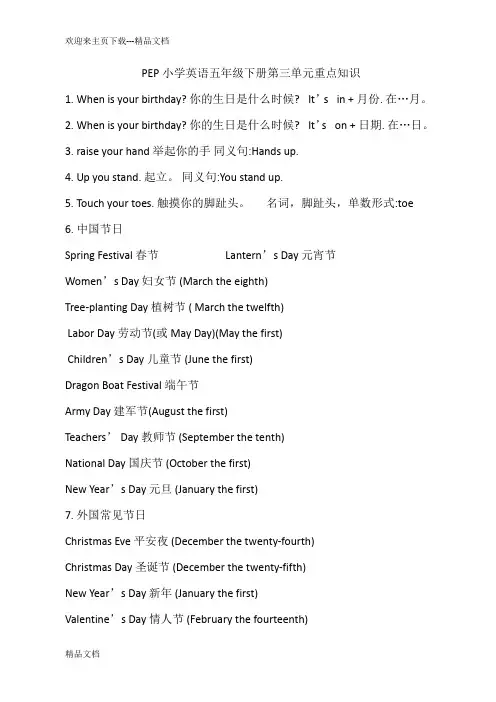 欢迎来主页下载---精品文档

PEP 小学英语五年级下册第三单元重点知识

1. When is your birthday? 你的生日是什么时候? It's in + 月份. 在…月。

2. When is your birthday? 你的生日是什么时候? It's on + 日期. 在…日。

3. raise your hand 举起你的手 同义句:Hands up.

4. Up you stand. 起立。 同义句:You stand up.

5. Touch your toes. 触摸你的脚趾头。 名词，脚趾头，单数形式:toe

6. 中国节日

Spring Festival 春节 Lantern's Day 元宵节

Women's Day 妇女节 (March the eighth)

Tree-planting Day 植树节 ( March the twelfth)

Labor Day 劳动节(或 May Day)(May the first)

Children's Day 儿童节 (June the first)

Dragon Boat Festival 端午节

Army Day 建军节(August the first)

Teachers' Day 教师节 (September the tenth)

National Day 国庆节 (October the first)

New Year's Day 元旦 (January the first)

7. 外国常见节日

Christmas Eve 平安夜 (December the twenty-fourth)

Christmas Day 圣诞节 (December the twenty-fifth)

New Year's Day 新年 (January the first)

Valentine's Day 情人节 (February the fourteenth)

精品文档